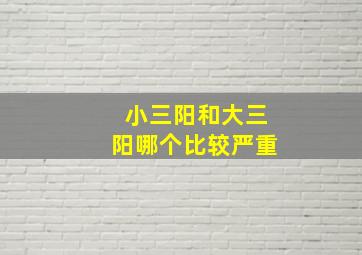 小三阳和大三阳哪个比较严重